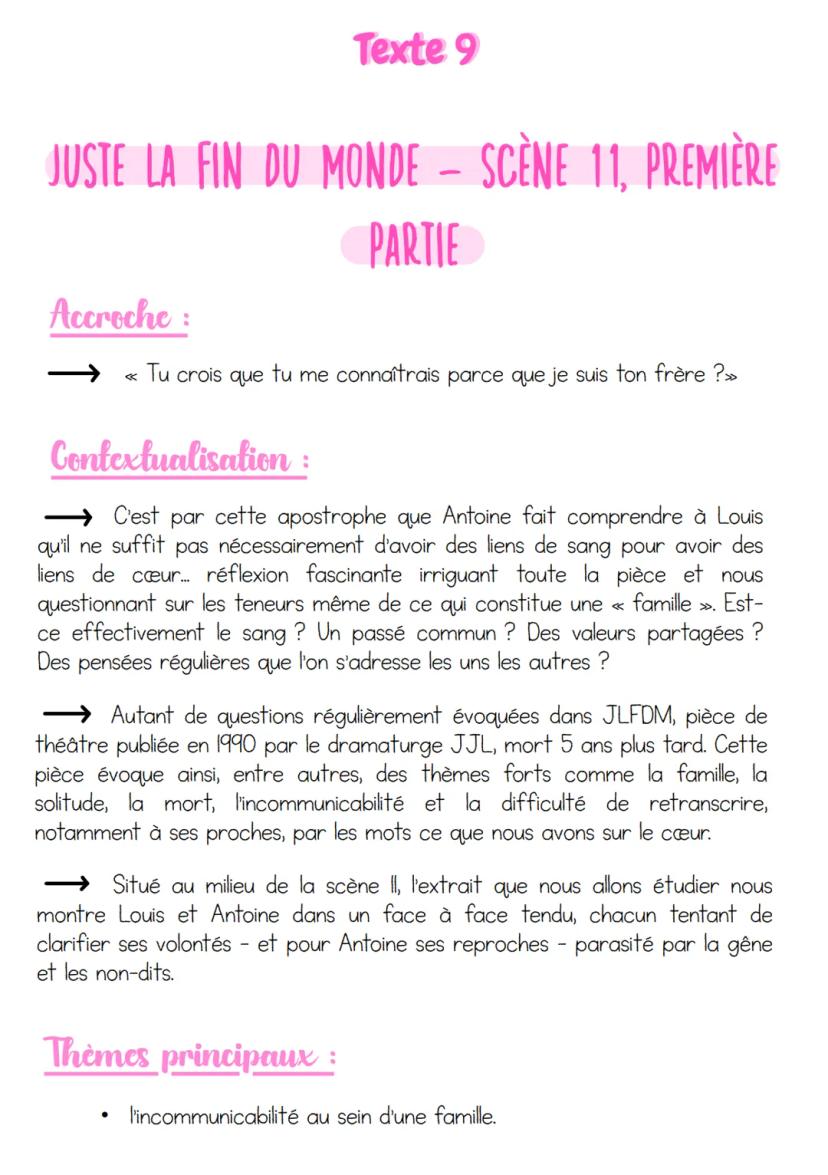 Texte 9

JUSTE LA FIN DU MONDE – SCÈNE 11, PREMIÈRE PARTIE

Accroche :

⟶ « Tu crois que tu me connaîtrais parce que je suis ton frère ?»

Contextualisation :

⟶ C'est par cette apostrophe que Antoine fait comprendre à Louis qu'il ne suffit pas nécessairement d'avoir des liens de sang pour avoir des liens de cœur... réflexion fascinante irriguant toute la pièce et nous questionnant sur les teneurs même de ce qui constitue une « famille ». Est-ce effectivement le sang ? Un passé commun ? Des valeurs partagées ? Des pensées régulières que l'on s'adresse les uns les autres ?

⟶ Autant de questions régulièrement évoquées dans JLFDM, pièce de théâtre publiée en 1990 par le dramaturge JJL, mort 5 ans plus tard. Cette pièce évoque ainsi, entre autres, des thèmes forts comme la famille, la solitude, la mort, l'incommunicabilité et la difficulté de retranscrire, notamment à ses proches, par les mots ce que nous avons sur le cœur.

⟶ Situé au milieu de la scène 11, l'extrait que nous allons étudier nous montre Louis et Antoine dans un face à face tendu, chacun tentant de clarifier ses volontés - et pour Antoine ses reproches - parasité par la gêne et les non-dits.

Thèmes principaux :

• l'incommunicabilité au sein d'une famille.